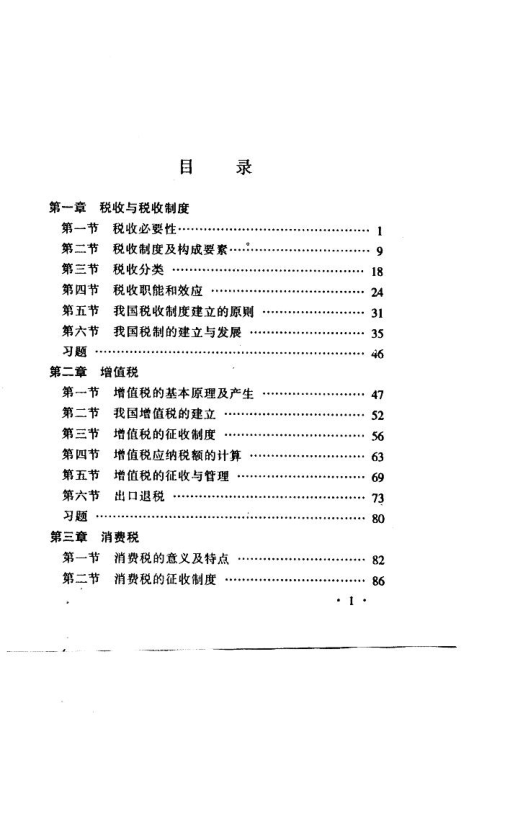 目　录

第一章　税收与税收制度
第一节　税收必要性……………………………………… 1
第二节　税收制度及构成要素…………………………… 9
第三节　税收分类 ……………………………………… 18
第四节　税收职能和效应 ……………………………… 24
第五节　我国税收制度建立的原则 …………………… 31
第六节　我国税制的建立与发展 ……………………… 35
习题 ……………………………………………………… 46

第二章　增值税
第一节　增值税的基本原理及产生 …………………… 47
第二节　我国增值税的建立 …………………………… 52
第三节　增值税的征收制度 …………………………… 56
第四节　增值税应纳税额的计算 ……………………… 63
第五节　增值税的征收与管理 ………………………… 69
第六节　出口退税 ……………………………………… 73
习题 ……………………………………………………… 80

第三章　消费税
第一节　消费税的意义及特点 ………………………… 82
第二节　消费税的征收制度 …………………………… 86

· 1 ·